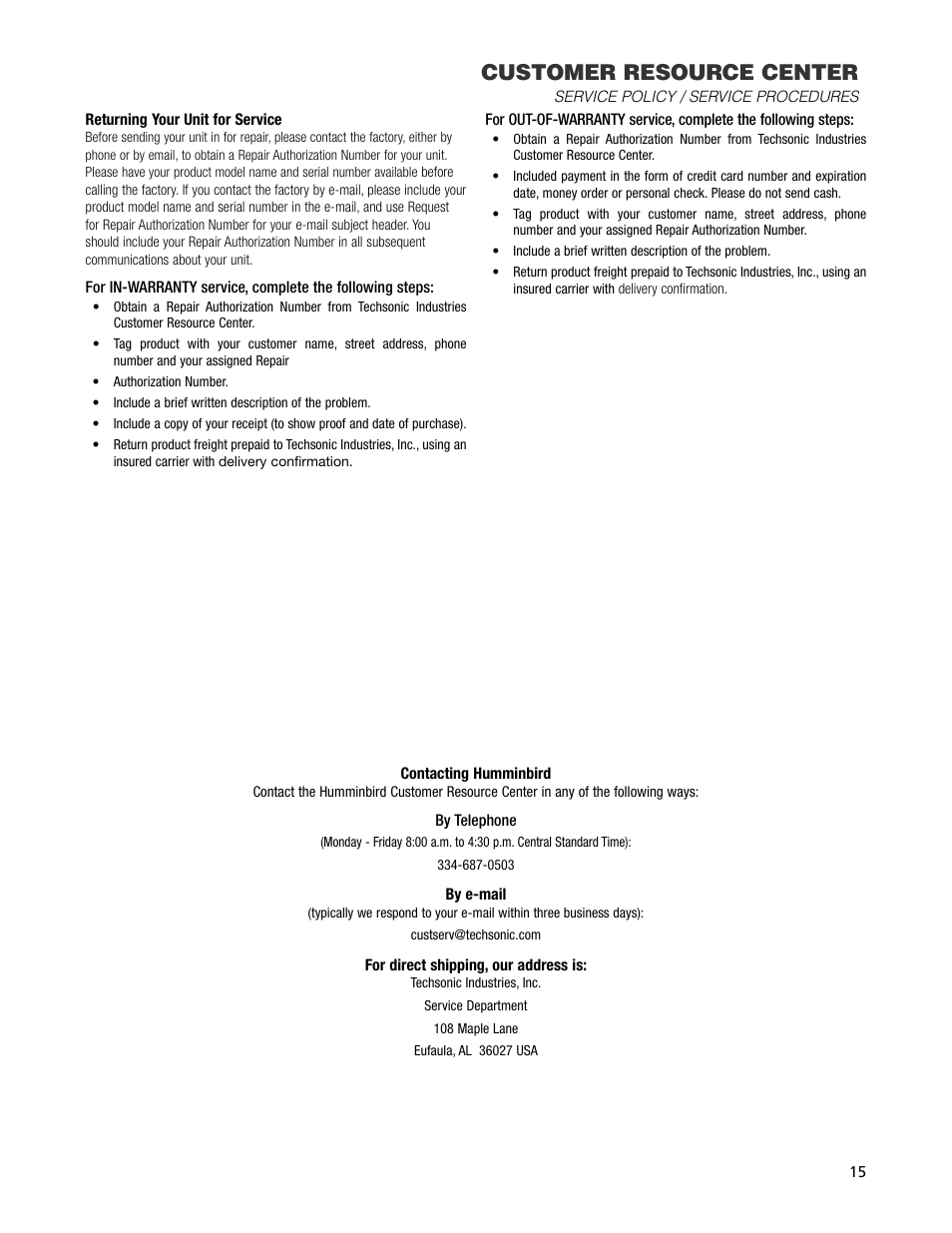 CUSTOMER RESOURCE CENTER
SERVICE POLICY / SERVICE PROCEDURES

Returning Your Unit for Service
Before sending your unit in for repair, please contact the factory, either by phone or by email, to obtain a Repair Authorization Number for your unit. Please have your product model name and serial number available before calling the factory. If you contact the factory by e-mail, please include your product model name and serial number in the e-mail, and use Request for Repair Authorization Number for your e-mail subject header. You should include your Repair Authorization Number in all subsequent communications about your unit.

For IN-WARRANTY service, complete the following steps:
• Obtain a Repair Authorization Number from Techsonic Industries Customer Resource Center.
• Tag product with your customer name, street address, phone number and your assigned Repair
• Authorization Number.
• Include a brief written description of the problem.
• Include a copy of your receipt (to show proof and date of purchase).
• Return product freight prepaid to Techsonic Industries, Inc., using an insured carrier with delivery confirmation.

For OUT-OF-WARRANTY service, complete the following steps:
• Obtain a Repair Authorization Number from Techsonic Industries Customer Resource Center.
• Included payment in the form of credit card number and expiration date, money order or personal check. Please do not send cash.
• Tag product with your customer name, street address, phone number and your assigned Repair Authorization Number.
• Include a brief written description of the problem.
• Return product freight prepaid to Techsonic Industries, Inc., using an insured carrier with delivery confirmation.

Contacting Humminbird
Contact the Humminbird Customer Resource Center in any of the following ways:

By Telephone
(Monday - Friday 8:00 a.m. to 4:30 p.m. Central Standard Time):
334-687-0503

By e-mail
(typically we respond to your e-mail within three business days):
custserv@techsonic.com

For direct shipping, our address is:
Techsonic Industries, Inc.
Service Department
108 Maple Lane
Eufaula, AL 36027 USA

15